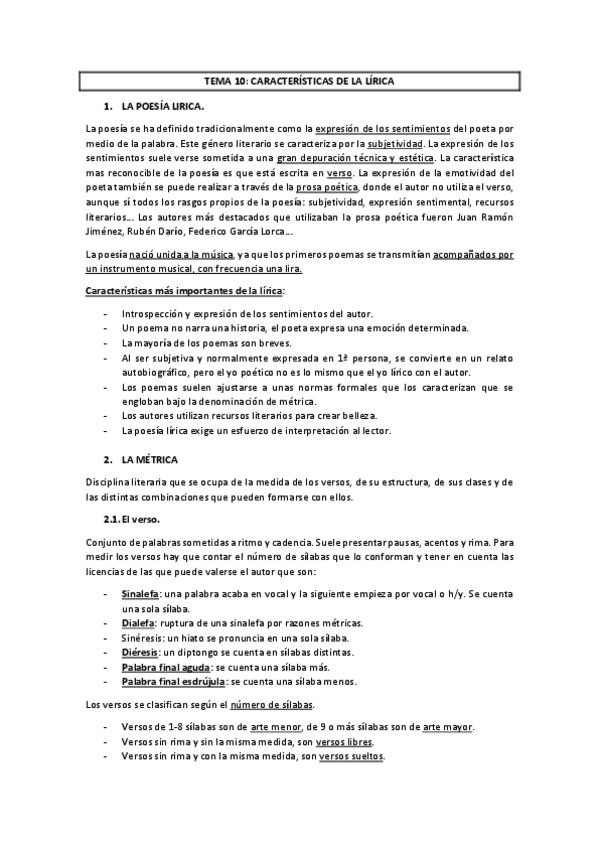 TEMA 10: CARACTERÍSTICAS DE LA LÍRICA

1. LA POESÍA LIRICA.

La poesía se ha definido tradicionalmente como la expresión de los sentimientos del poeta por medio de la palabra. Este género literario se caracteriza por la subjetividad. La expresión de los sentimientos suele verse sometida a una gran depuración técnica y estética. La característica mas reconocible de la poesía es que está escrita en verso. La expresión de la emotividad del poeta también se puede realizar a través de la prosa poética, donde el autor no utiliza el verso, aunque sí todos los rasgos propios de la poesía: subjetividad, expresión sentimental, recursos literarios… Los autores más destacados que utilizaban la prosa poética fueron Juan Ramón Jiménez, Rubén Darío, Federico García Lorca…

La poesía nació unida a la música, ya que los primeros poemas se transmitían acompañados por un instrumento musical, con frecuencia una lira.

Características más importantes de la lírica:

- Introspección y expresión de los sentimientos del autor.
- Un poema no narra una historia, el poeta expresa una emoción determinada.
- La mayoría de los poemas son breves.
- Al ser subjetiva y normalmente expresada en 1ª persona, se convierte en un relato autobiográfico, pero el yo poético no es lo mismo que el yo lírico con el autor.
- Los poemas suelen ajustarse a unas normas formales que los caracterizan que se engloban bajo la denominación de métrica.
- Los autores utilizan recursos literarios para crear belleza.
- La poesía lírica exige un esfuerzo de interpretación al lector.

2. LA MÉTRICA

Disciplina literaria que se ocupa de la medida de los versos, de su estructura, de sus clases y de las distintas combinaciones que pueden formarse con ellos.

2.1. El verso.

Conjunto de palabras sometidas a ritmo y cadencia. Suele presentar pausas, acentos y rima. Para medir los versos hay que contar el número de sílabas que lo conforman y tener en cuenta las licencias de las que puede valerse el autor que son:

- Sinalefa: una palabra acaba en vocal y la siguiente empieza por vocal o h/y. Se cuenta una sola sílaba.
- Dialefa: ruptura de una sinalefa por razones métricas.
- Sinéresis: un hiato se pronuncia en una sola sílaba.
- Diéresis: un diptongo se cuenta en sílabas distintas.
- Palabra final aguda: se cuenta una sílaba más.
- Palabra final esdrújula: se cuenta una sílaba menos.

Los versos se clasifican según el número de sílabas.

- Versos de 1-8 sílabas son de arte menor, de 9 o más sílabas son de arte mayor.
- Versos sin rima y sin la misma medida, son versos libres.
- Versos sin rima y con la misma medida, son versos sueltos.